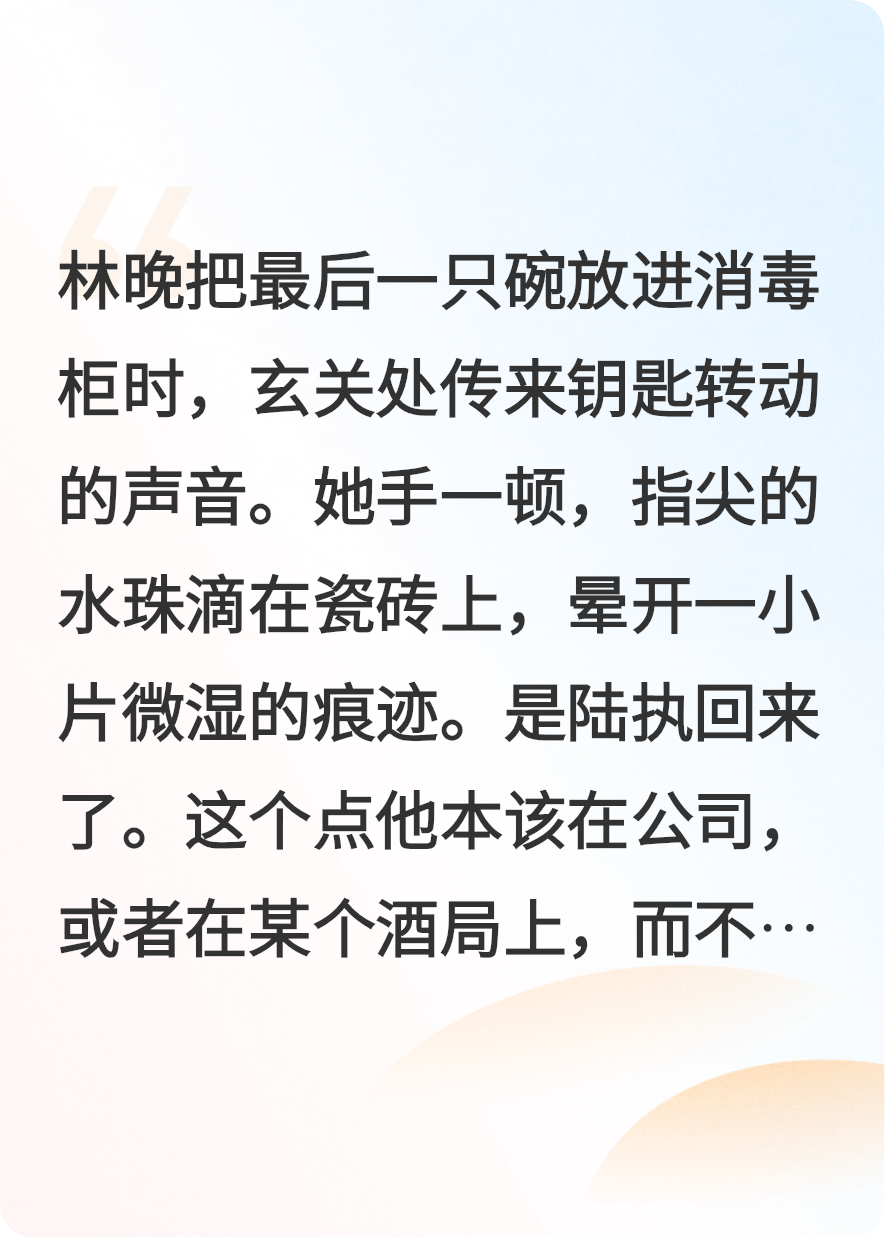 林晚把最后一只碗放进消毒柜时，玄关处传来钥匙转动的声音。她手一顿，指尖的水珠滴在瓷砖上，晕开一小片微湿的痕迹。是陆执回来了。这个点他本该在公司，或者在某个酒局上，而不…